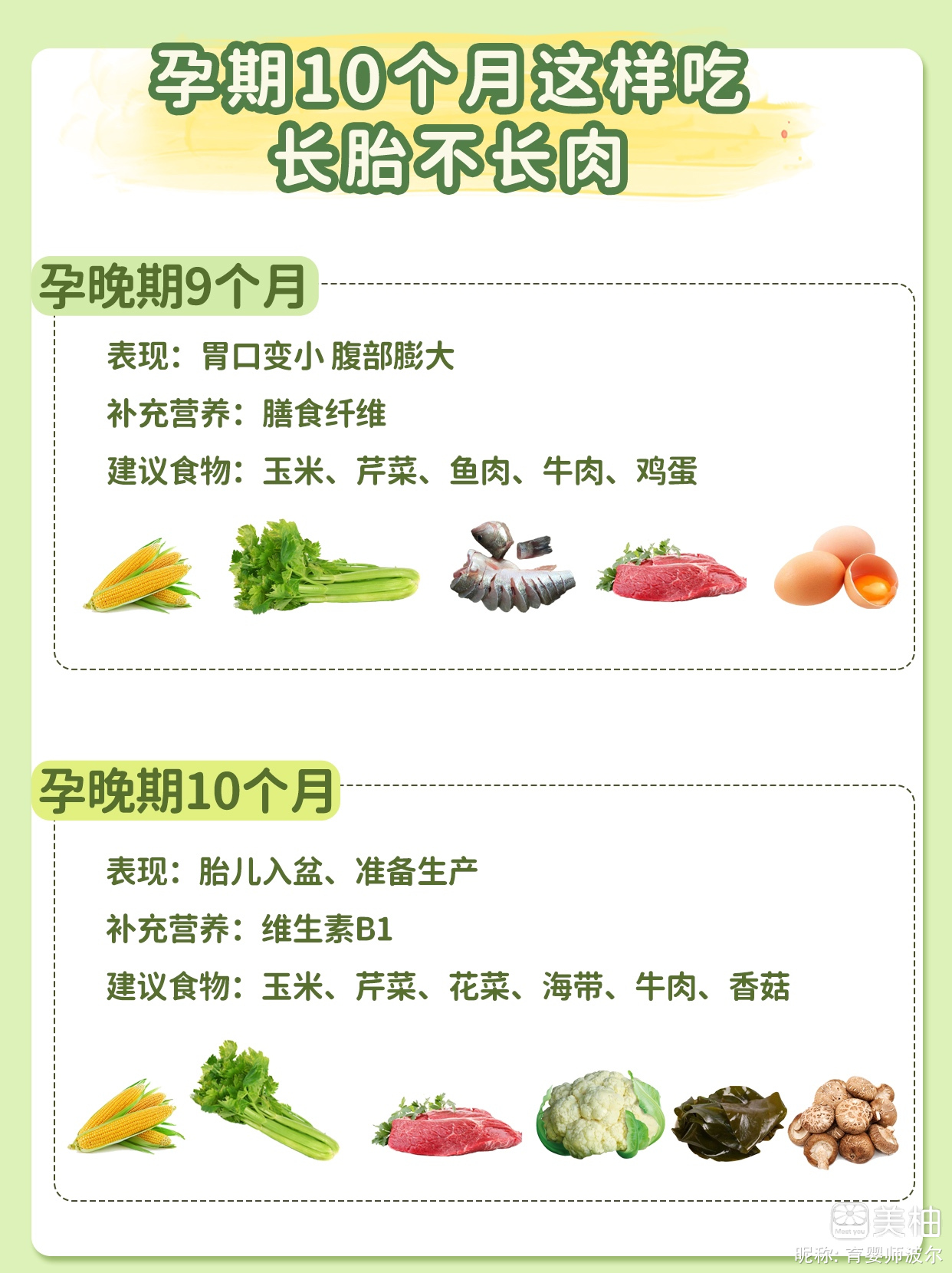 孕期10个月这样吃
长胎不长肉

孕晚期9个月

表现：胃口变小 腹部膨大

补充营养：膳食纤维

建议食物：玉米、芹菜、鱼肉、牛肉、鸡蛋

孕晚期10个月

表现：胎儿入盆、准备生产

补充营养：维生素B1

建议食物：玉米、芹菜、花菜、海带、牛肉、香菇

美柚
昵称：育婴师波尔